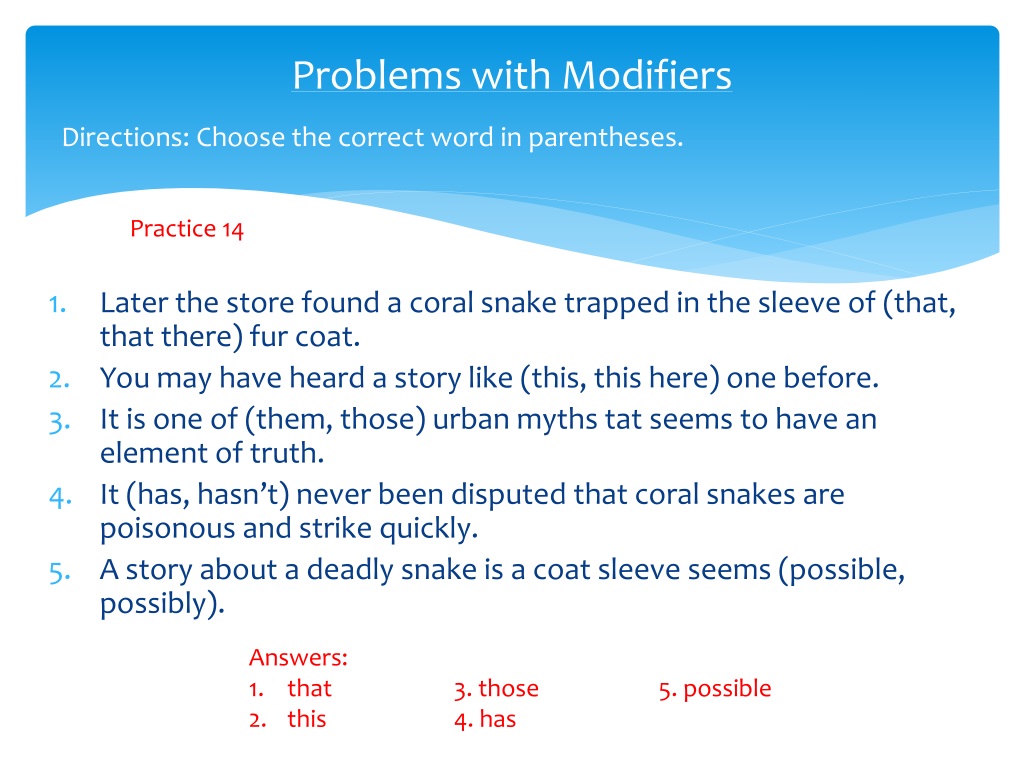 Problems with Modifiers

Directions: Choose the correct word in parentheses.

Practice 14

1. Later the store found a coral snake trapped in the sleeve of (that, that there) fur coat.
2. You may have heard a story like (this, this here) one before.
3. It is one of (them, those) urban myths tat seems to have an element of truth.
4. It (has, hasn't) never been disputed that coral snakes are poisonous and strike quickly.
5. A story about a deadly snake is a coat sleeve seems (possible, possibly).

Answers:
1. that
2. this
3. those
4. has
5. possible